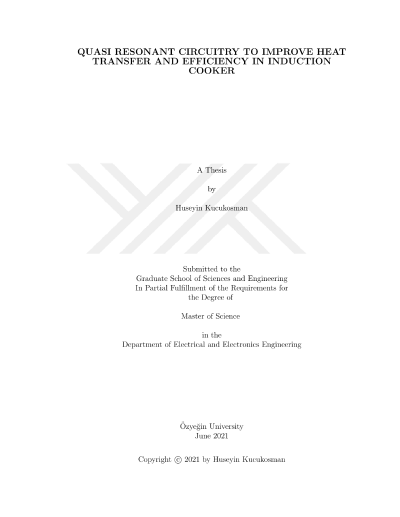 QUASI RESONANT CIRCUITRY TO IMPROVE HEAT TRANSFER AND EFFICIENCY IN INDUCTION COOKER

A Thesis

by

Huseyin Kucukosman

Submitted to the
Graduate School of Sciences and Engineering
In Partial Fulfillment of the Requirements for
the Degree of

Master of Science

in the
Department of Electrical and Electronics Engineering

Özyeğin University
June 2021

Copyright © 2021 by Huseyin Kucukosman